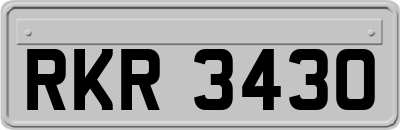 RKR 3430